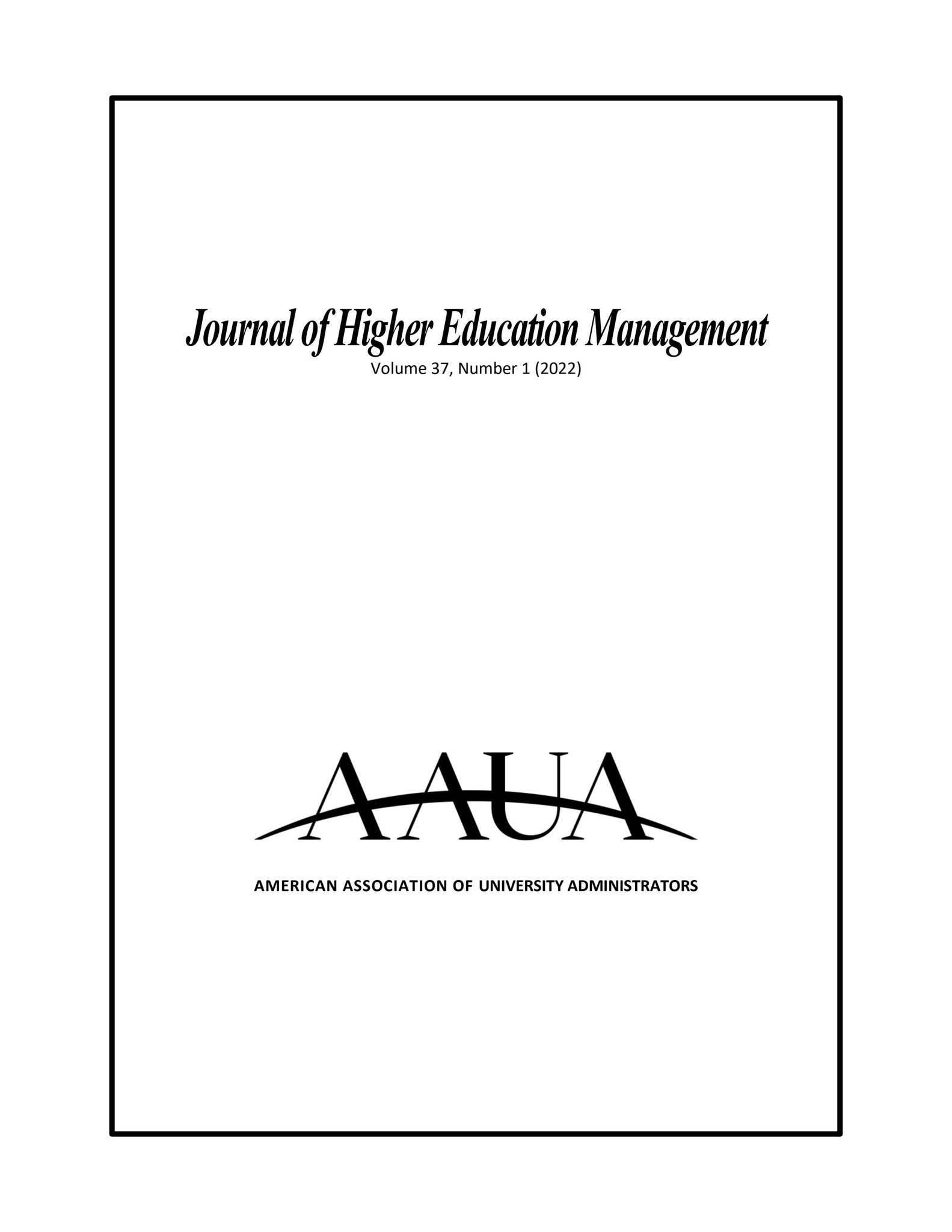 Journal of Higher Education Management
Volume 37, Number 1 (2022)

AAUA

AMERICAN ASSOCIATION OF UNIVERSITY ADMINISTRATORS